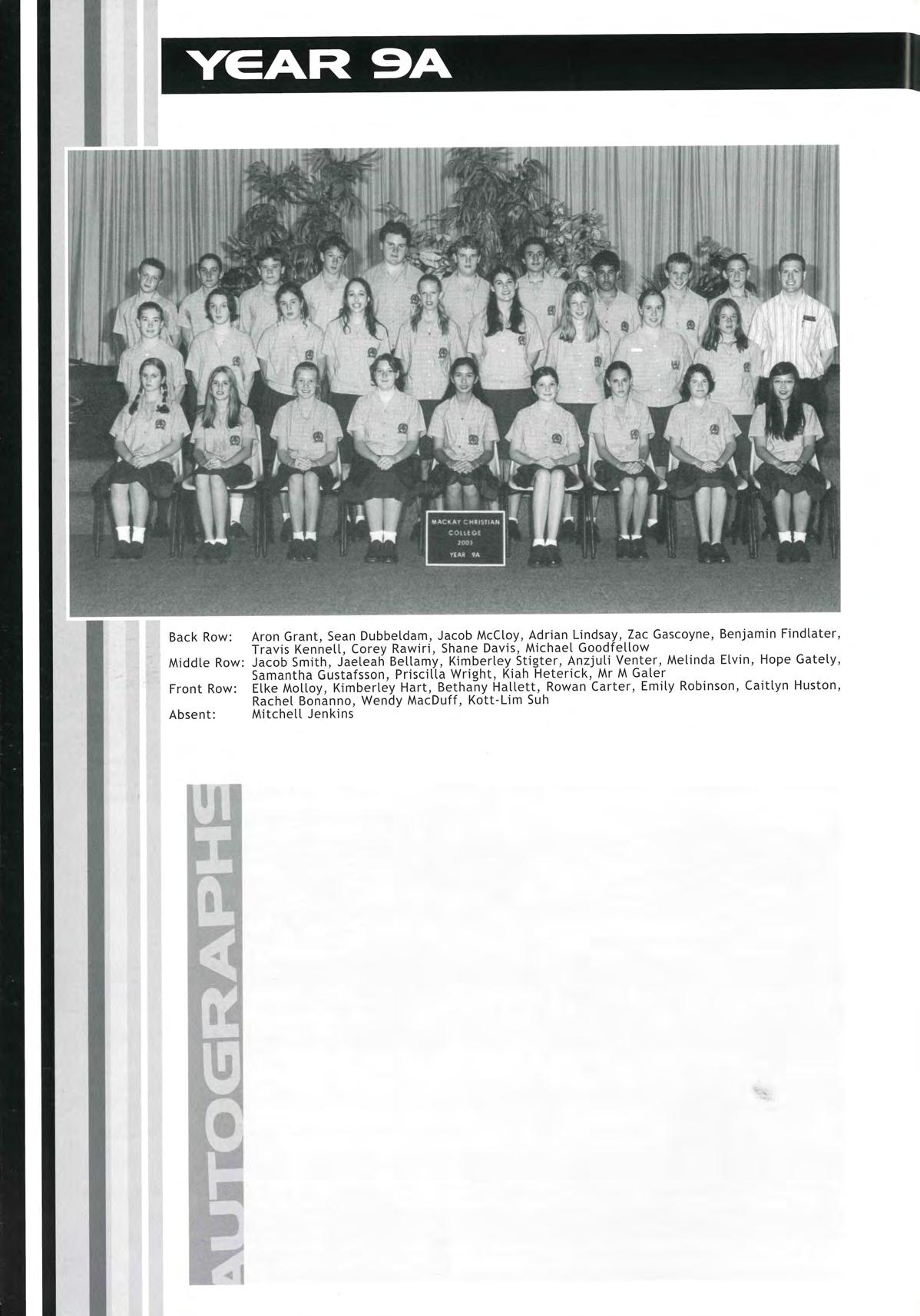 YEAR 9A

MACKAY CHRISTIAN COLLEGE 2003 YEAR 9A

Back Row: Aron Grant, Sean Dubbeldam, Jacob McCloy, Adrian Lindsay, Zac Gascoyne, Benjamin Findlater, Travis Kennell, Corey Rawiri, Shane Davis, Michael Goodfellow
Middle Row: Jacob Smith, Jaeleah Bellamy, Kimberley Stigter, Anzjuli Venter, Melinda Elvin, Hope Gately, Samantha Gustafsson, Priscilla Wright, Kiah Heterick, Mr M Galer
Front Row: Elke Molloy, Kimberley Hart, Bethany Hallett, Rowan Carter, Emily Robinson, Caitlyn Huston, Rachel Bonanno, Wendy MacDuff, Kott-Lim Suh
Absent: Mitchell Jenkins

AUTOGRAPHS